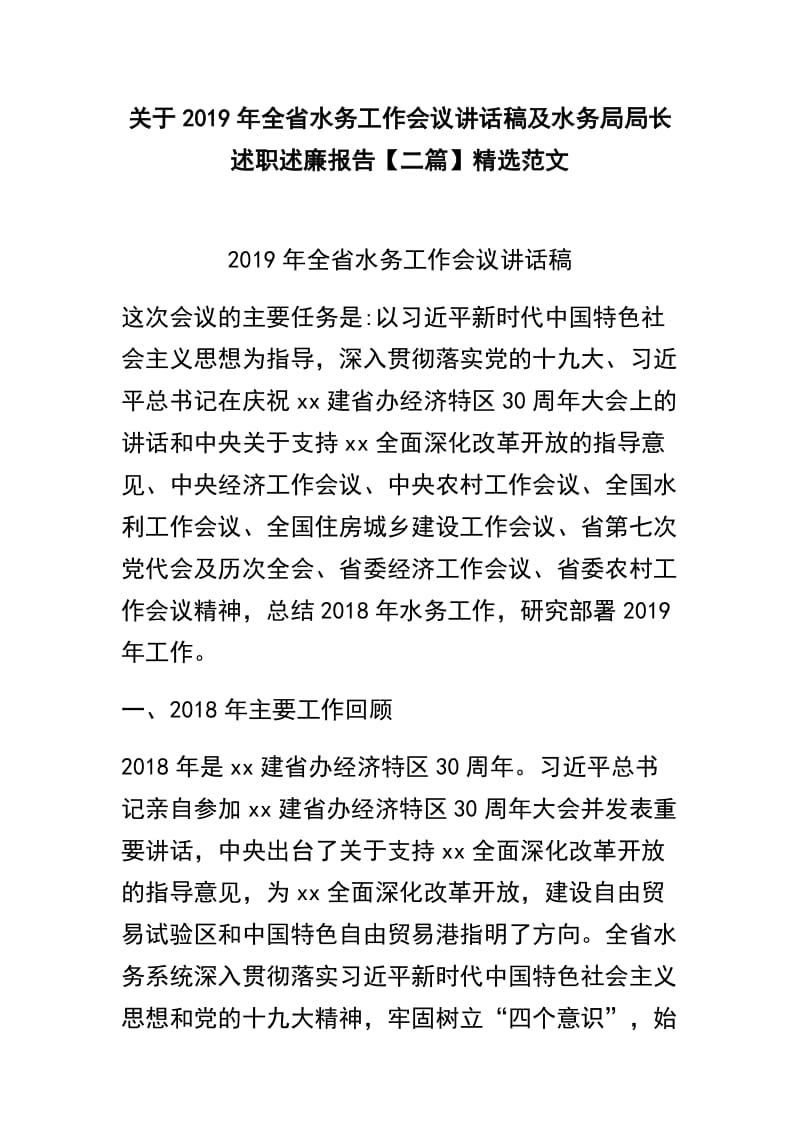 关于 2019 年全省水务工作会议讲话稿及水务局局长述职述廉报告【二篇】精选范文

2019 年全省水务工作会议讲话稿

这次会议的主要任务是:以习近平新时代中国特色社会主义思想为指导，深入贯彻落实党的十九大、习近平总书记在庆祝 xx 建省办经济特区 30 周年大会上的讲话和中央关于支持 xx 全面深化改革开放的指导意见、中央经济工作会议、中央农村工作会议、全国水利工作会议、全国住房城乡建设工作会议、省第七次党代会及历次全会、省委经济工作会议、省委农村工作会议精神，总结 2018 年水务工作，研究部署 2019 年工作。

一、2018 年主要工作回顾

2018 年是 xx 建省办经济特区 30 周年。习近平总书记亲自参加 xx 建省办经济特区 30 周年大会并发表重要讲话，中央出台了关于支持 xx 全面深化改革开放的指导意见，为 xx 全面深化改革开放，建设自由贸易试验区和中国特色自由贸易港指明了方向。全省水务系统深入贯彻落实习近平新时代中国特色社会主义思想和党的十九大精神，牢固树立“四个意识”，始